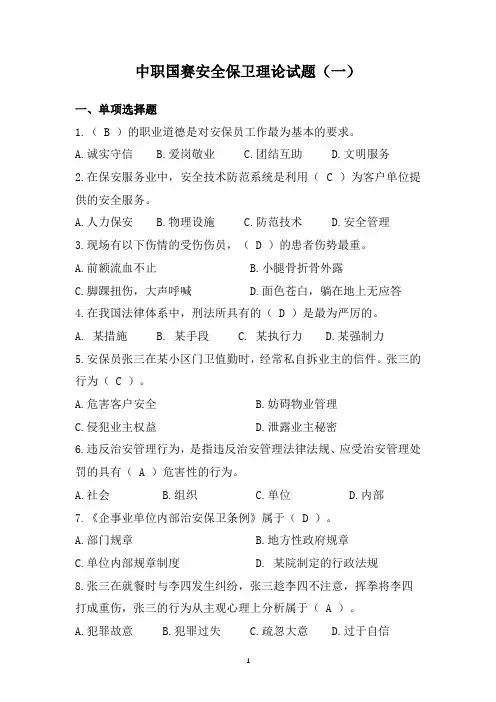 中职国赛安全保卫理论试题（一）

一、单项选择题

1.（ B ）的职业道德是对安保员工作最为基本的要求。

A.诚实守信　B.爱岗敬业　C.团结互助　D.文明服务

2.在保安服务业中，安全技术防范系统是利用（ C ）为客户单位提供的安全服务。

A.人力保安　B.物理设施　C.防范技术　D.安全管理

3.现场有以下伤情的受伤伤员，（ D ）的患者伤势最重。

A.前额流血不止　B.小腿骨折骨外露

C.脚踝扭伤，大声呼喊　D.面色苍白，躺在地上无应答

4.在我国法律体系中，刑法所具有的（ D ）是最为严厉的。

A. 某措施　B. 某手段　C. 某执行力　D.某强制力

5.安保员张三在某小区门卫值勤时，经常私自拆业主的信件。张三的行为（ C ）。

A.危害客户安全　B.妨碍物业管理

C.侵犯业主权益　D.泄露业主秘密

6.违反治安管理行为，是指违反治安管理法律法规、应受治安管理处罚的具有（ A ）危害性的行为。

A.社会　B.组织　C.单位　D.内部

7.《企事业单位内部治安保卫条例》属于（ D ）。

A.部门规章　B.地方性政府规章

C.单位内部规章制度　D. 某院制定的行政法规

8.张三在就餐时与李四发生纠纷，张三趁李四不注意，挥拳将李四打成重伤，张三的行为从主观心理上分析属于（ A ）。

A.犯罪故意　B.犯罪过失　C.疏忽大意　D.过于自信

1